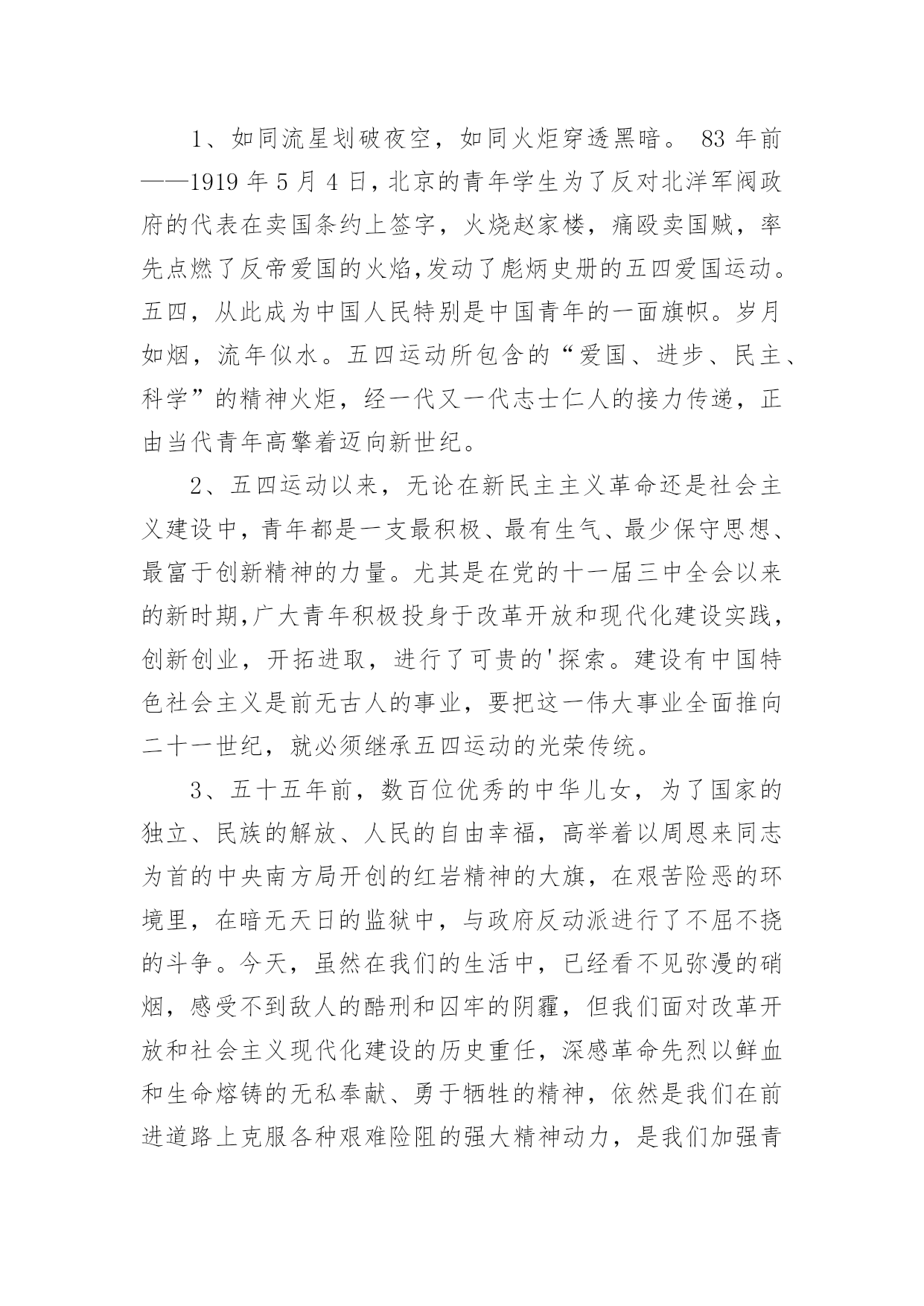 1、如同流星划破夜空，如同火炬穿透黑暗。 83 年前——1919 年 5 月 4 日，北京的青年学生为了反对北洋军阀政府的代表在卖国条约上签字，火烧赵家楼，痛殴卖国贼，率先点燃了反帝爱国的火焰,发动了彪炳史册的五四爱国运动。五四，从此成为中国人民特别是中国青年的一面旗帜。岁月如烟，流年似水。五四运动所包含的“爱国、进步、民主、科学”的精神火炬，经一代又一代志士仁人的接力传递，正由当代青年高擎着迈向新世纪。

2、五四运动以来，无论在新民主主义革命还是社会主义建设中，青年都是一支最积极、最有生气、最少保守思想、最富于创新精神的力量。尤其是在党的十一届三中全会以来的新时期,广大青年积极投身于改革开放和现代化建设实践,创新创业，开拓进取，进行了可贵的'探索。建设有中国特色社会主义是前无古人的事业，要把这一伟大事业全面推向二十一世纪，就必须继承五四运动的光荣传统。

3、五十五年前，数百位优秀的中华儿女，为了国家的独立、民族的解放、人民的自由幸福，高举着以周恩来同志为首的中央南方局开创的红岩精神的大旗，在艰苦险恶的环境里，在暗无天日的监狱中，与政府反动派进行了不屈不挠的斗争。今天，虽然在我们的生活中，已经看不见弥漫的硝烟，感受不到敌人的酷刑和囚牢的阴霾，但我们面对改革开放和社会主义现代化建设的历史重任，深感革命先烈以鲜血和生命熔铸的无私奉献、勇于牺牲的精神，依然是我们在前进道路上克服各种艰难险阻的强大精神动力，是我们加强青